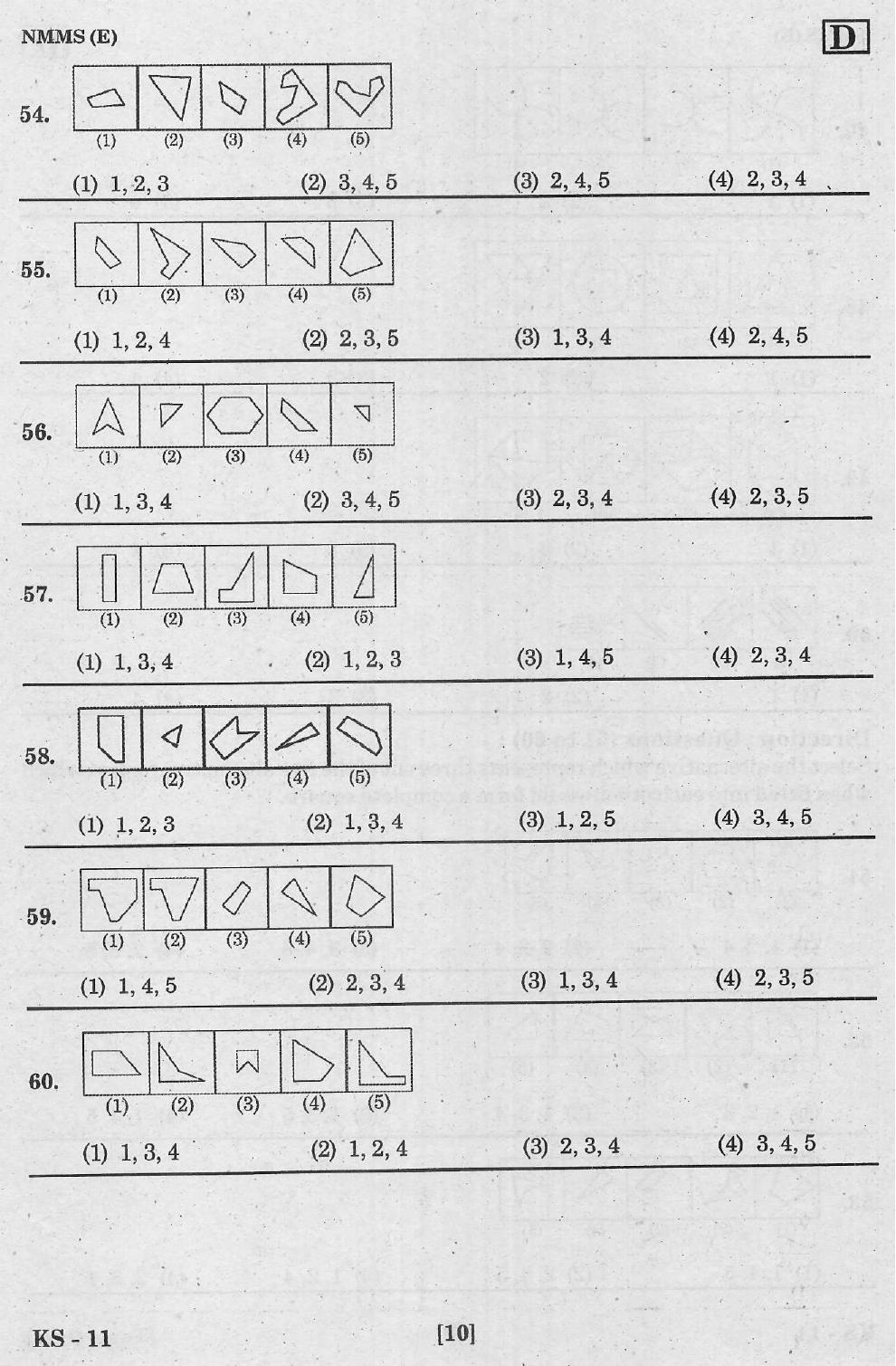 NMMS (E)

D

54.
(1) (2) (3) (4) (5)
(1) 1, 2, 3 (2) 3, 4, 5 (3) 2, 4, 5 (4) 2, 3, 4

55.
(1) (2) (3) (4) (5)
(1) 1, 2, 4 (2) 2, 3, 5 (3) 1, 3, 4 (4) 2, 4, 5

56.
(1) (2) (3) (4) (5)
(1) 1, 3, 4 (2) 3, 4, 5 (3) 2, 3, 4 (4) 2, 3, 5

57.
(1) (2) (3) (4) (5)
(1) 1, 3, 4 (2) 1, 2, 3 (3) 1, 4, 5 (4) 2, 3, 4

58.
(1) (2) (3) (4) (5)
(1) 1, 2, 3 (2) 1, 3, 4 (3) 1, 2, 5 (4) 3, 4, 5

59.
(1) (2) (3) (4) (5)
(1) 1, 4, 5 (2) 2, 3, 4 (3) 1, 3, 4 (4) 2, 3, 5

60.
(1) (2) (3) (4) (5)
(1) 1, 3, 4 (2) 1, 2, 4 (3) 2, 3, 4 (4) 3, 4, 5

KS - 11 [10]